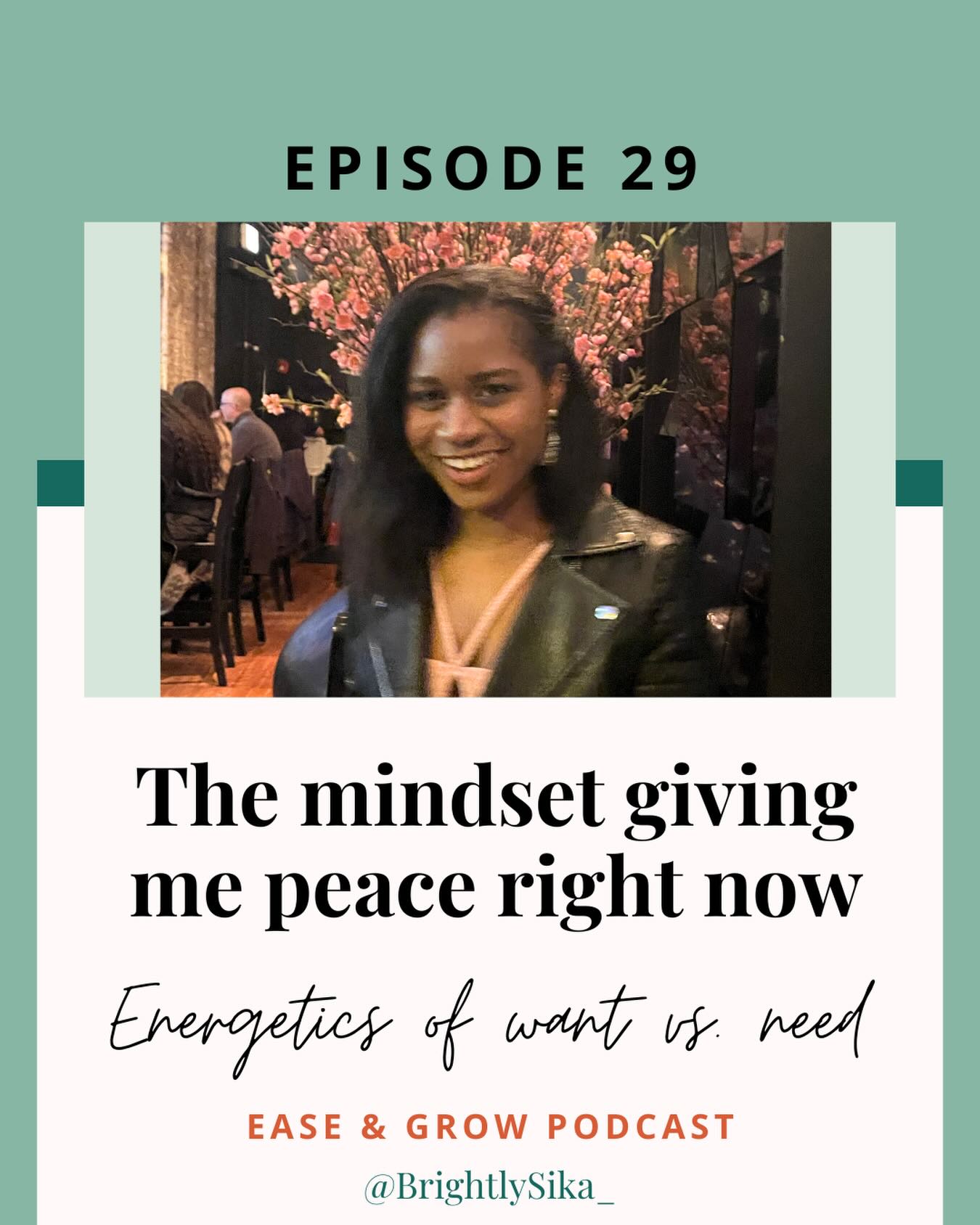 EPISODE 29

The mindset giving me peace right now

Energetics of want vs. need

EASE & GROW PODCAST

@BrightlySika_